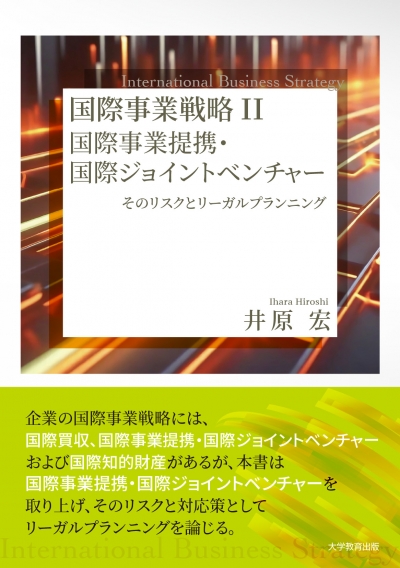 International Business Strategy

国際事業戦略 II
国際事業提携・
国際ジョイントベンチャー

そのリスクとリーガルプランニング

Ihara Hiroshi
井原 宏

企業の国際事業戦略には、
国際買収、国際事業提携・国際ジョイントベンチャー
および国際知的財産があるが、本書は
国際事業提携・国際ジョイントベンチャーを
取り上げ、そのリスクと対応策として
リーガルプランニングを論じる。

大学教育出版

International Business Strategy